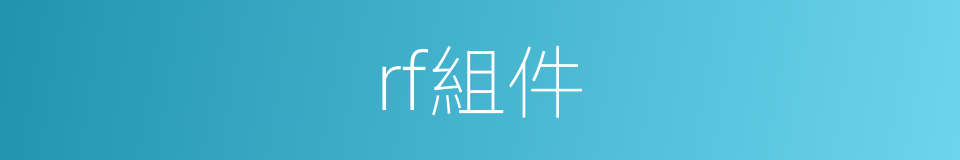 rf組件